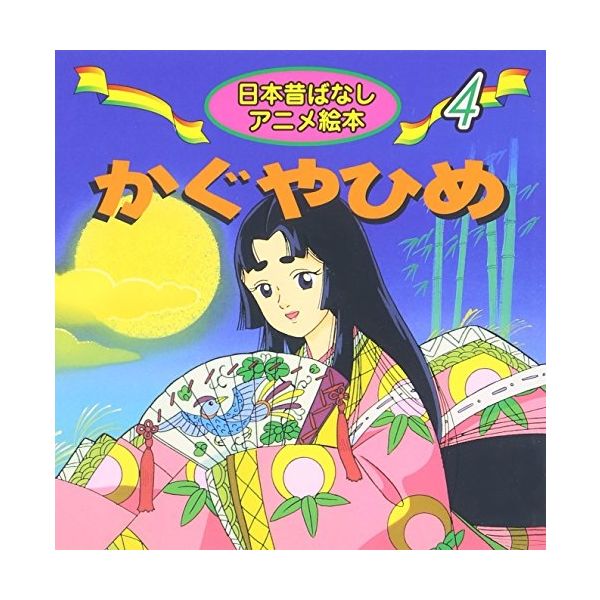 日本昔ばなし
アニメ絵本

4

かぐやひめ